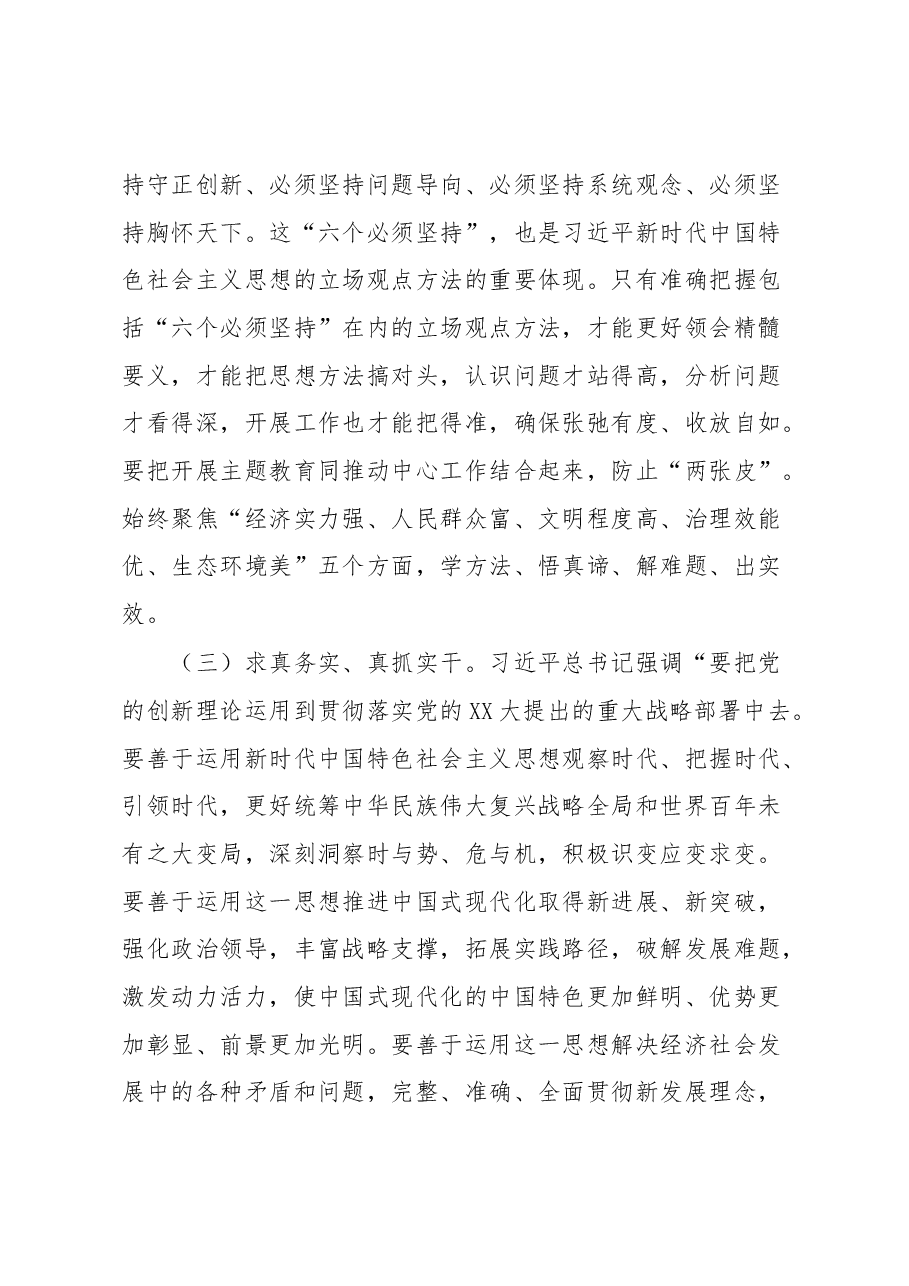 持守正创新、必须坚持问题导向、必须坚持系统观念、必须坚持胸怀天下。这“六个必须坚持”，也是习近平新时代中国特色社会主义思想的立场观点方法的重要体现。只有准确把握包括“六个必须坚持”在内的立场观点方法，才能更好领会精髓要义，才能把思想方法搞对头，认识问题才站得高，分析问题才看得深，开展工作也才能把得准，确保张弛有度、收放自如。要把开展主题教育同推动中心工作结合起来，防止“两张皮”。始终聚焦“经济实力强、人民群众富、文明程度高、治理效能优、生态环境美”五个方面，学方法、悟真谛、解难题、出实效。

（三）求真务实、真抓实干。习近平总书记强调“要把党的创新理论运用到贯彻落实党的XX大提出的重大战略部署中去。要善于运用新时代中国特色社会主义思想观察时代、把握时代、引领时代，更好统筹中华民族伟大复兴战略全局和世界百年未有之大变局，深刻洞察时与势、危与机，积极识变应变求变。要善于运用这一思想推进中国式现代化取得新进展、新突破，强化政治领导，丰富战略支撑，拓展实践路径，破解发展难题，激发动力活力，使中国式现代化的中国特色更加鲜明、优势更加彰显、前景更加光明。要善于运用这一思想解决经济社会发展中的各种矛盾和问题，完整、准确、全面贯彻新发展理念，